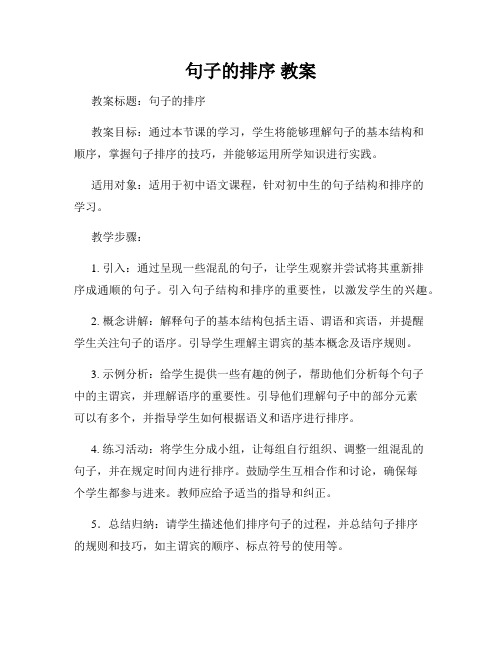 句子的排序 教案

教案标题：句子的排序

教案目标：通过本节课的学习，学生将能够理解句子的基本结构和顺序，掌握句子排序的技巧，并能够运用所学知识进行实践。

适用对象：适用于初中语文课程，针对初中生的句子结构和排序的学习。

教学步骤：

1. 引入：通过呈现一些混乱的句子，让学生观察并尝试将其重新排序成通顺的句子。引入句子结构和排序的重要性，以激发学生的兴趣。

2. 概念讲解：解释句子的基本结构包括主语、谓语和宾语，并提醒学生关注句子的语序。引导学生理解主谓宾的基本概念及语序规则。

3. 示例分析：给学生提供一些有趣的例子，帮助他们分析每个句子中的主谓宾，并理解语序的重要性。引导他们理解句子中的部分元素可以有多个，并指导学生如何根据语义和语序进行排序。

4. 练习活动：将学生分成小组，让每组自行组织、调整一组混乱的句子，并在规定时间内进行排序。鼓励学生互相合作和讨论，确保每个学生都参与进来。教师应给予适当的指导和纠正。

5．总结归纳：请学生描述他们排序句子的过程，并总结句子排序的规则和技巧，如主谓宾的顺序、标点符号的使用等。